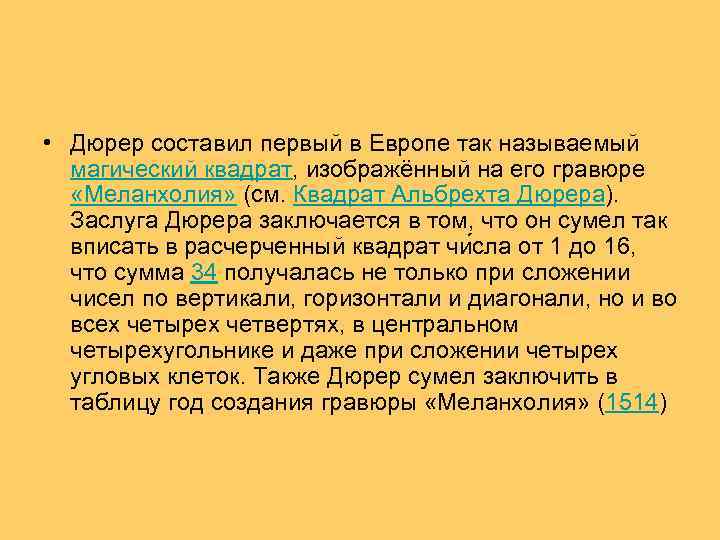 • Дюрер составил первый в Европе так называемый магический квадрат, изображённый на его гравюре «Меланхолия» (см. Квадрат Альбрехта Дюрера). Заслуга Дюрера заключается в том, что он сумел так вписать в расчерченный квадрат числа от 1 до 16, что сумма 34 получалась не только при сложении чисел по вертикали, горизонтали и диагонали, но и во всех четырех четвертях, в центральном четырехугольнике и даже при сложении четырех угловых клеток. Также Дюрер сумел заключить в таблицу год создания гравюры «Меланхолия» (1514)